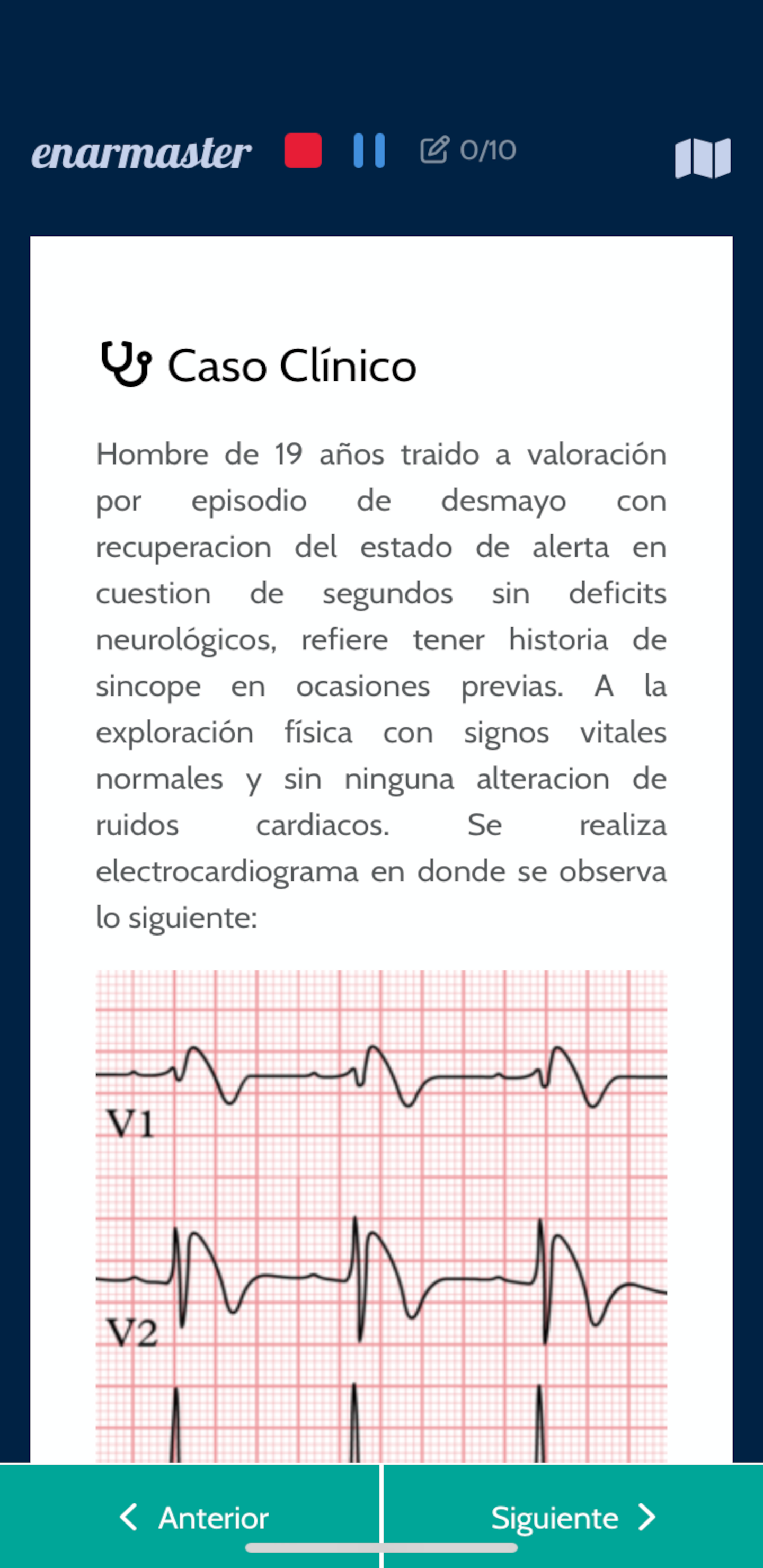 enarmaster

0/10

Caso Clínico

Hombre de 19 años traido a valoración por episodio de desmayo con recuperacion del estado de alerta en cuestion de segundos sin deficits neurológicos, refiere tener historia de sincope en ocasiones previas. A la exploración física con signos vitales normales y sin ninguna alteracion de ruidos cardiacos. Se realiza electrocardiograma en donde se observa lo siguiente:

V1

V2

Anterior

Siguiente